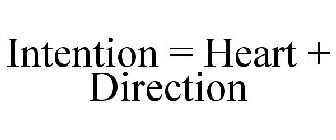 Intention = Heart + Direction